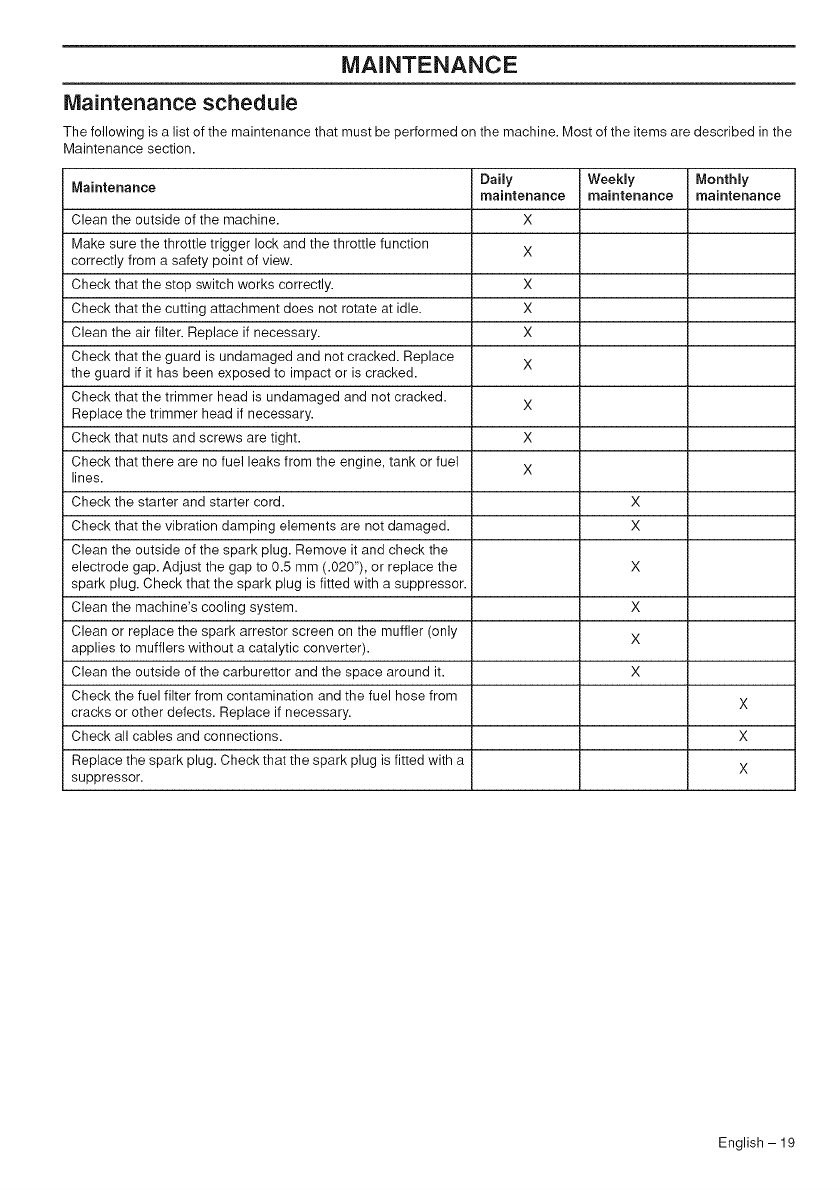 MAINTENANCE

Maintenance schedule

The following is a list of the maintenance that must be performed on the machine. Most of the items are described in the Maintenance section.

| Maintenance | Daily maintenance | Weekly maintenance | Monthly maintenance |
|---|---|---|---|
| Clean the outside of the machine. | X | | |
| Make sure the throttle trigger lock and the throttle function correctly from a safety point of view. | X | | |
| Check that the stop switch works correctly. | X | | |
| Check that the cutting attachment does not rotate at idle. | X | | |
| Clean the air filter. Replace if necessary. | X | | |
| Check that the guard is undamaged and not cracked. Replace the guard if it has been exposed to impact or is cracked. | X | | |
| Check that the trimmer head is undamaged and not cracked. Replace the trimmer head if necessary. | X | | |
| Check that nuts and screws are tight. | X | | |
| Check that there are no fuel leaks from the engine, tank or fuel lines. | X | | |
| Check the starter and starter cord. | | X | |
| Check that the vibration damping elements are not damaged. | | X | |
| Clean the outside of the spark plug. Remove it and check the electrode gap. Adjust the gap to 0.5 mm (.020"), or replace the spark plug. Check that the spark plug is fitted with a suppressor. | | X | |
| Clean the machine's cooling system. | | X | |
| Clean or replace the spark arrestor screen on the muffler (only applies to mufflers without a catalytic converter). | | X | |
| Clean the outside of the carburettor and the space around it. | | X | |
| Check the fuel filter from contamination and the fuel hose from cracks or other defects. Replace if necessary. | | | X |
| Check all cables and connections. | | | X |
| Replace the spark plug. Check that the spark plug is fitted with a suppressor. | | | X |

English – 19